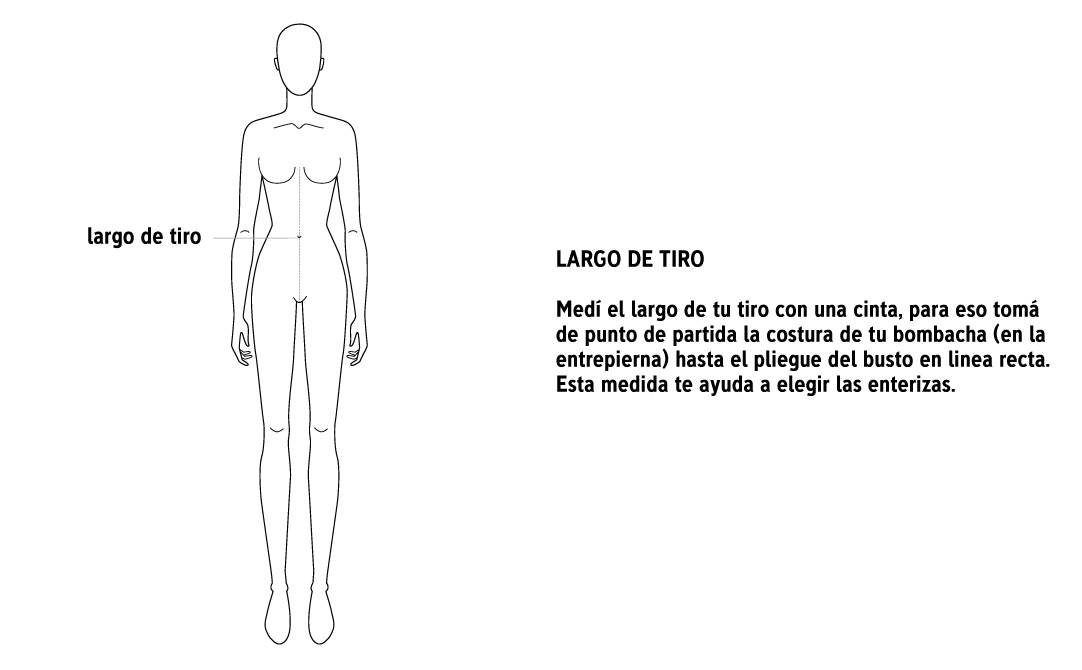 largo de tiro

LARGO DE TIRO

Medí el largo de tu tiro con una cinta, para eso tomá de punto de partida la costura de tu bombacha (en la entrepierna) hasta el pliegue del busto en linea recta. Esta medida te ayuda a elegir las enterizas.